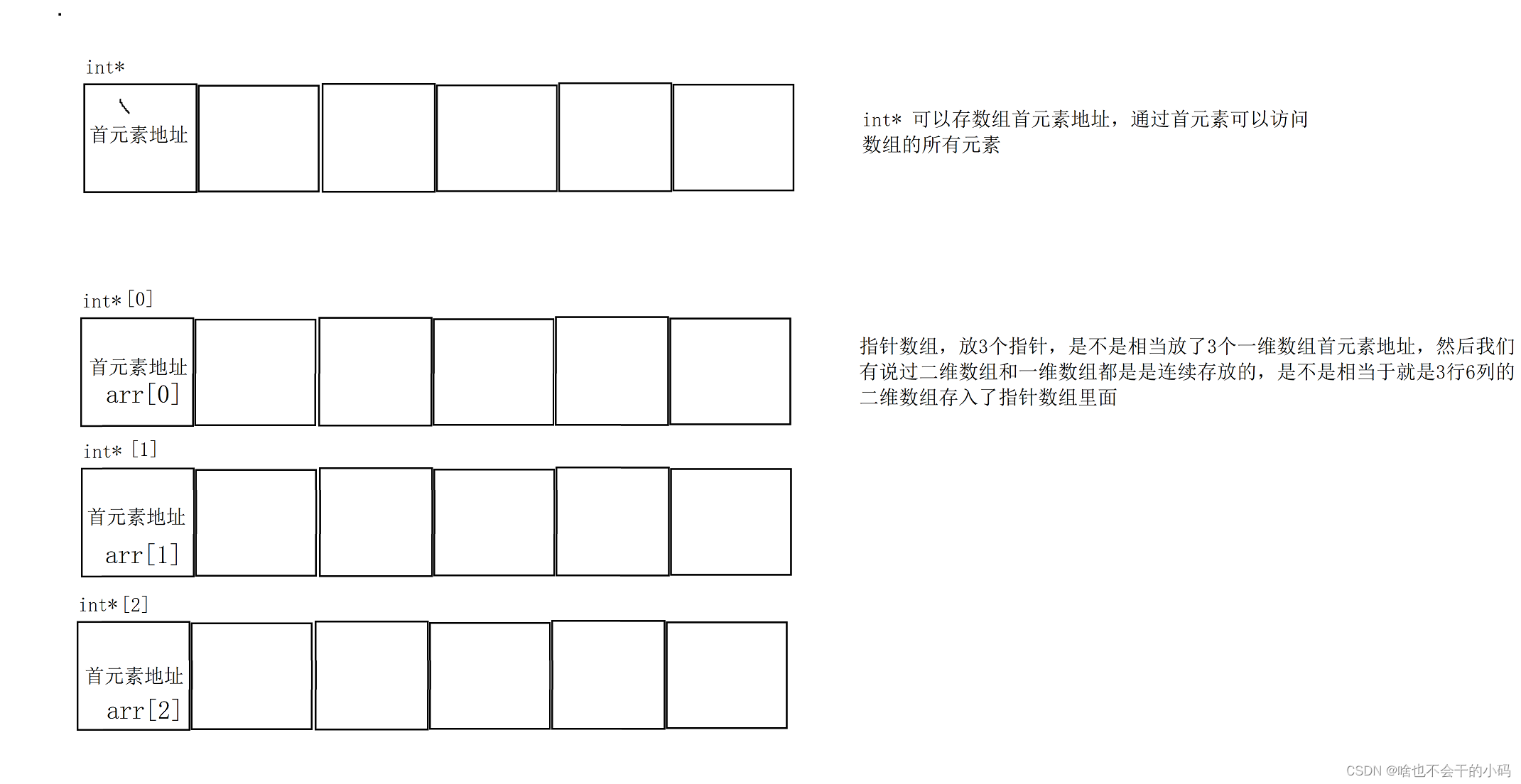 int*

首元素地址

int* 可以存数组首元素地址，通过首元素可以访问数组的所有元素

int*[0]

首元素地址
arr[0]

指针数组，放3个指针，是不是相当放了3个一维数组首元素地址，然后我们有说过二维数组和一维数组都是是连续存放的，是不是相当于就是3行6列的二维数组存入了指针数组里面

int* [1]

首元素地址
arr[1]

int*[2]

首元素地址
arr[2]

CSDN @啥也不会干的小码